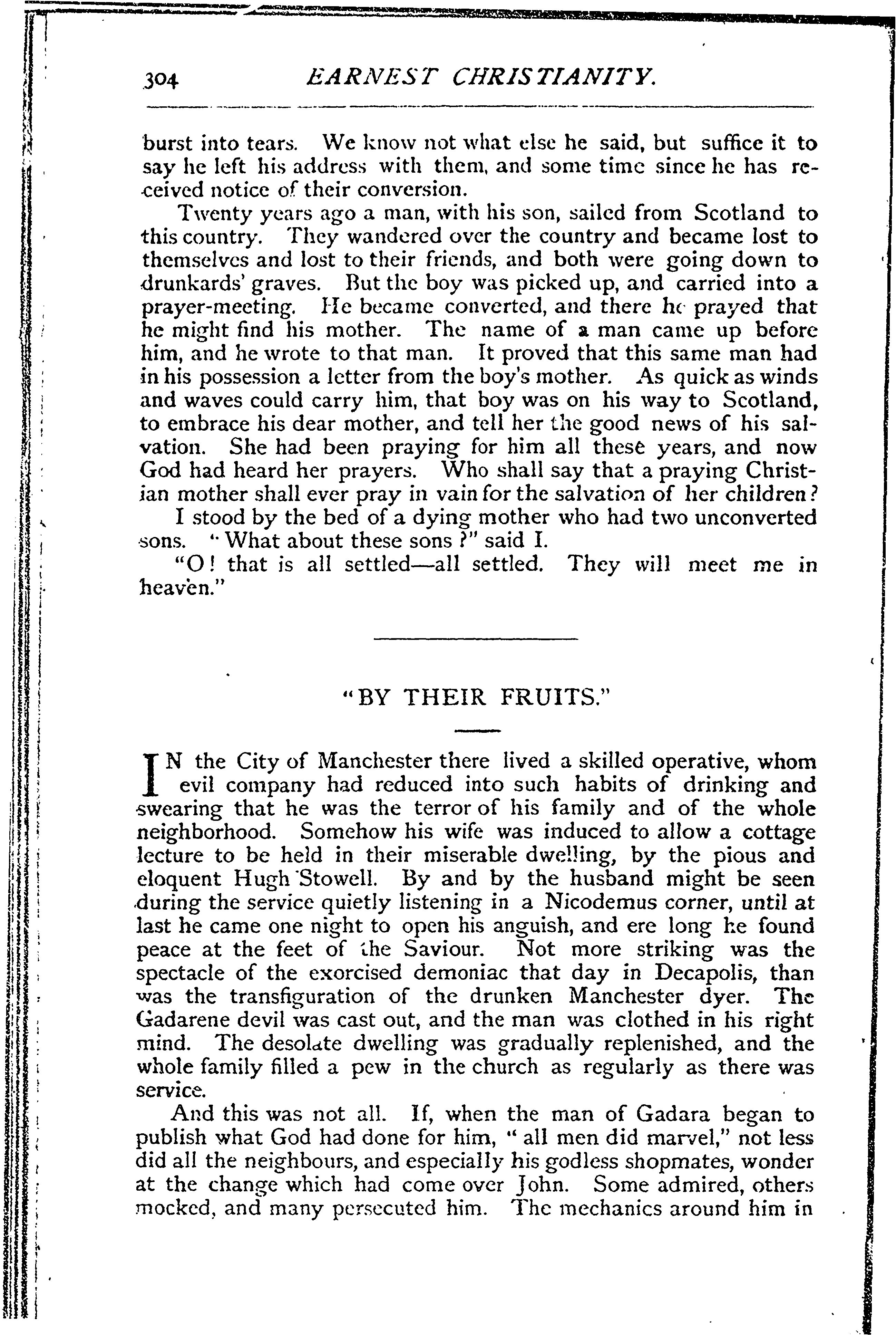 304 EARNEST CHRISTIANITY.

burst into tears. We know not what else he said, but suffice it to say he left his address with them, and some time since he has received notice of their conversion.

Twenty years ago a man, with his son, sailed from Scotland to this country. They wandered over the country and became lost to themselves and lost to their friends, and both were going down to drunkards' graves. But the boy was picked up, and carried into a prayer-meeting. He became converted, and there he prayed that he might find his mother. The name of a man came up before him, and he wrote to that man. It proved that this same man had in his possession a letter from the boy's mother. As quick as winds and waves could carry him, that boy was on his way to Scotland, to embrace his dear mother, and tell her the good news of his salvation. She had been praying for him all these years, and now God had heard her prayers. Who shall say that a praying Christian mother shall ever pray in vain for the salvation of her children?

I stood by the bed of a dying mother who had two unconverted sons. "What about these sons?" said I.

"O! that is all settled—all settled. They will meet me in heaven."

"BY THEIR FRUITS."

IN the City of Manchester there lived a skilled operative, whom evil company had reduced into such habits of drinking and swearing that he was the terror of his family and of the whole neighborhood. Somehow his wife was induced to allow a cottage lecture to be held in their miserable dwelling, by the pious and eloquent Hugh Stowell. By and by the husband might be seen during the service quietly listening in a Nicodemus corner, until at last he came one night to open his anguish, and ere long he found peace at the feet of the Saviour. Not more striking was the spectacle of the exorcised demoniac that day in Decapolis, than was the transfiguration of the drunken Manchester dyer. The Gadarene devil was cast out, and the man was clothed in his right mind. The desolate dwelling was gradually replenished, and the whole family filled a pew in the church as regularly as there was service.

And this was not all. If, when the man of Gadara began to publish what God had done for him, "all men did marvel," not less did all the neighbours, and especially his godless shopmates, wonder at the change which had come over John. Some admired, others mocked, and many persecuted him. The mechanics around him in